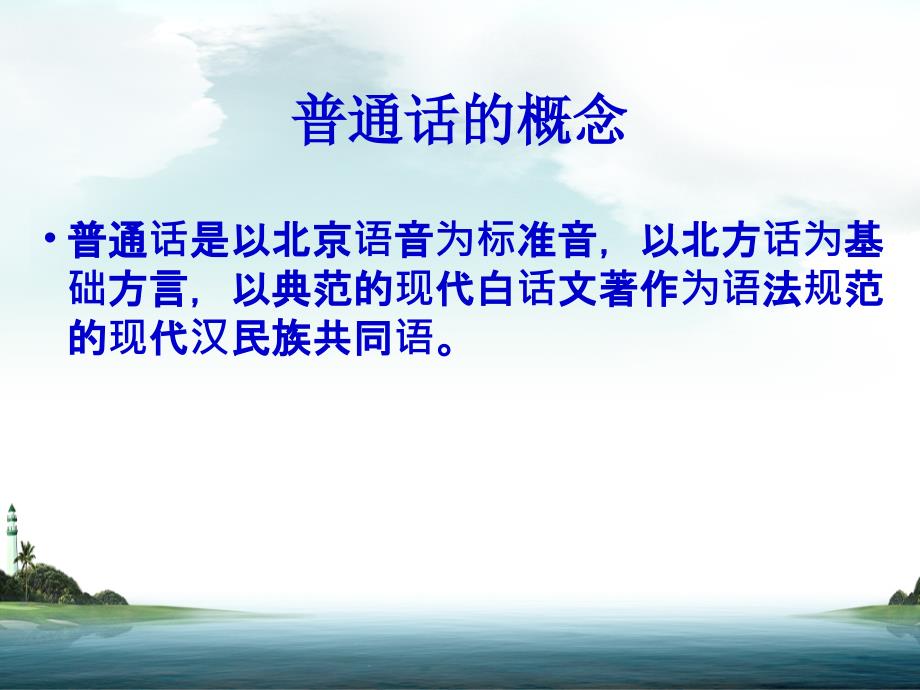 普通话的概念

• 普通话是以北京语音为标准音，以北方话为基础方言，以典范的现代白话文著作为语法规范的现代汉民族共同语。